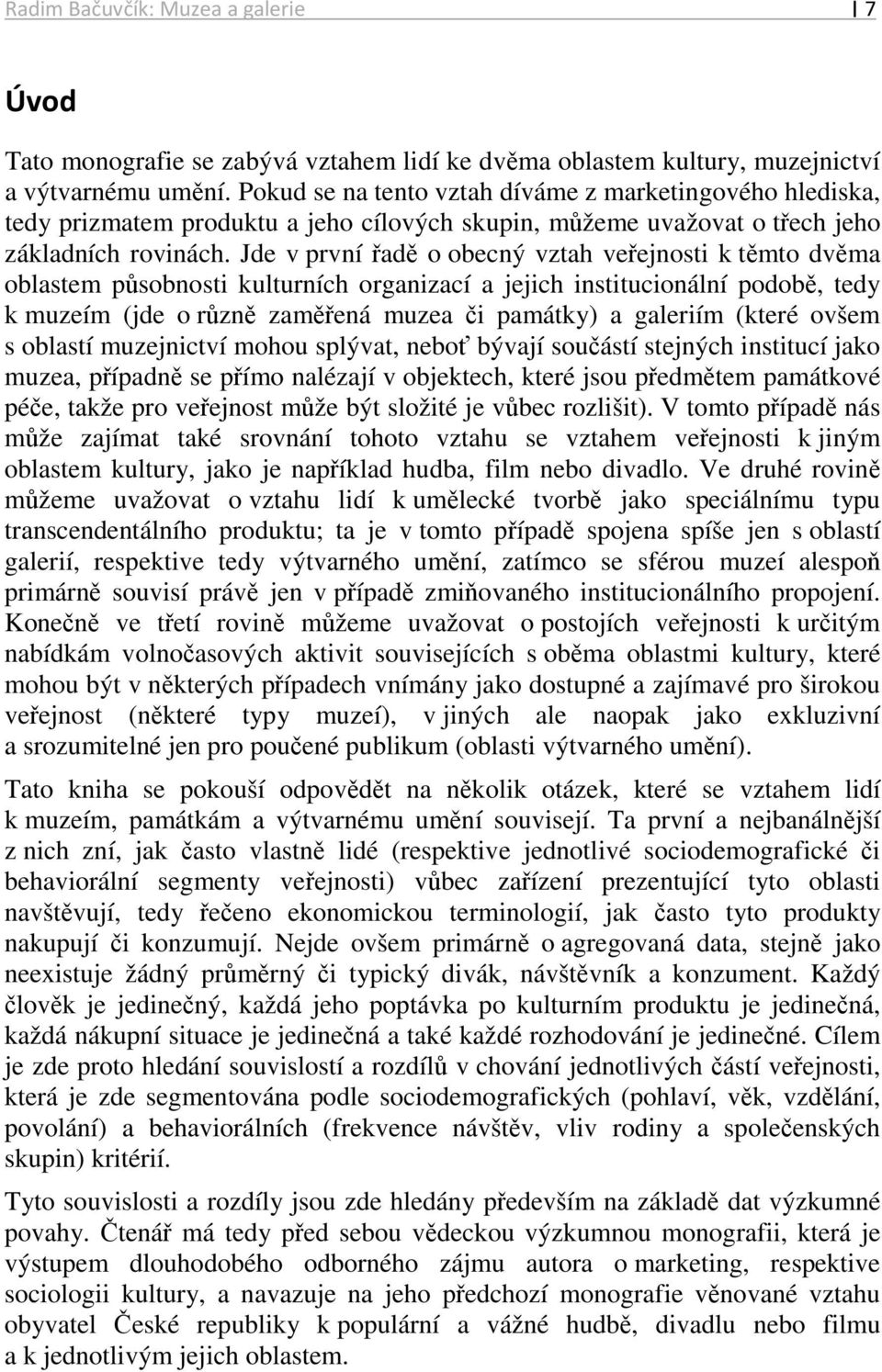 Radim Bačuvčík: Muzea a galerie | 7

Úvod

Tato monografie se zabývá vztahem lidí ke dvěma oblastem kultury, muzejnictví a výtvarnému umění. Pokud se na tento vztah díváme z marketingového hlediska, tedy prizmatem produktu a jeho cílových skupin, můžeme uvažovat o třech jeho základních rovinách. Jde v první řadě o obecný vztah veřejnosti k těmto dvěma oblastem působnosti kulturních organizací a jejich institucionální podobě, tedy k muzeím (jde o různě zaměřená muzea či památky) a galeriím (které ovšem s oblastí muzejnictví mohou splývat, neboť bývají součástí stejných institucí jako muzea, případně se přímo nalézají v objektech, které jsou předmětem památkové péče, takže pro veřejnost může být složité je vůbec rozlišit). V tomto případě nás může zajímat také srovnání tohoto vztahu se vztahem veřejnosti k jiným oblastem kultury, jako je například hudba, film nebo divadlo. Ve druhé rovině můžeme uvažovat o vztahu lidí k umělecké tvorbě jako speciálnímu typu transcendentálního produktu; ta je v tomto případě spojena spíše jen s oblastí galerií, respektive tedy výtvarného umění, zatímco se sférou muzeí alespoň primárně souvisí právě jen v případě zmiňovaného institucionálního propojení. Konečně ve třetí rovině můžeme uvažovat o postojích veřejnosti k určitým nabídkám volnočasových aktivit souvisejících s oběma oblastmi kultury, které mohou být v některých případech vnímány jako dostupné a zajímavé pro širokou veřejnost (některé typy muzeí), v jiných ale naopak jako exkluzivní a srozumitelné jen pro poučené publikum (oblasti výtvarného umění).

Tato kniha se pokouší odpovědět na několik otázek, které se vztahem lidí k muzeím, památkám a výtvarnému umění souvisejí. Ta první a nejbanálnější z nich zní, jak často vlastně lidé (respektive jednotlivé sociodemografické či behaviorální segmenty veřejnosti) vůbec zařízení prezentující tyto oblasti navštěvují, tedy řečeno ekonomickou terminologií, jak často tyto produkty nakupují či konzumují. Nejde ovšem primárně o agregovaná data, stejně jako neexistuje žádný průměrný či typický divák, návštěvník a konzument. Každý člověk je jedinečný, každá jeho poptávka po kulturním produktu je jedinečná, každá nákupní situace je jedinečná a také každé rozhodování je jedinečné. Cílem je zde proto hledání souvislostí a rozdílů v chování jednotlivých částí veřejnosti, která je zde segmentována podle sociodemografických (pohlaví, věk, vzdělání, povolání) a behaviorálních (frekvence návštěv, vliv rodiny a společenských skupin) kritérií.

Tyto souvislosti a rozdíly jsou zde hledány především na základě dat výzkumné povahy. Čtenář má tedy před sebou vědeckou výzkumnou monografii, která je výstupem dlouhodobého odborného zájmu autora o marketing, respektive sociologii kultury, a navazuje na jeho předchozí monografie věnované vztahu obyvatel České republiky k populární a vážné hudbě, divadlu nebo filmu a k jednotlivým jejich oblastem.